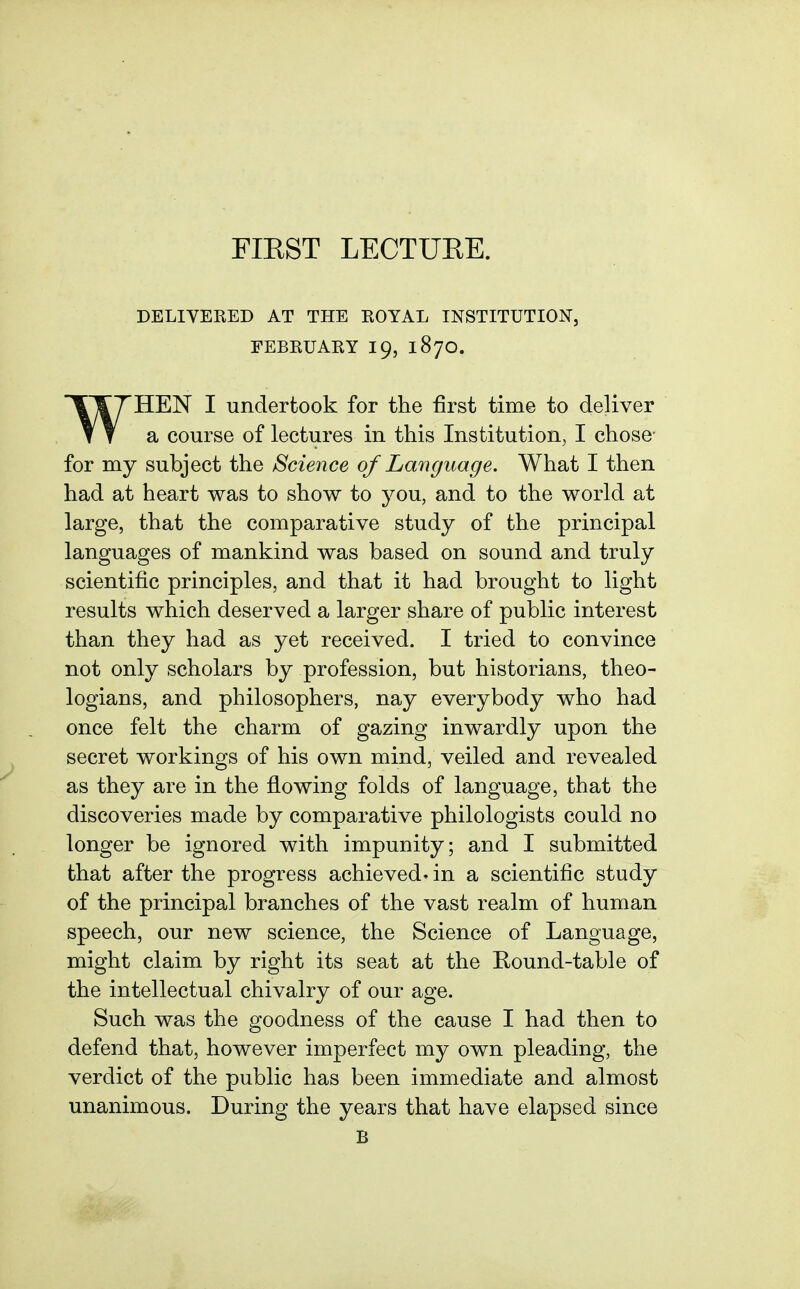 FIRST LECTURE.

DELIVERED AT THE ROYAL INSTITUTION, FEBRUARY 19, 1870.

WHEN I undertook for the first time to deliver a course of lectures in this Institution, I chose for my subject the Science of Language. What I then had at heart was to show to you, and to the world at large, that the comparative study of the principal languages of mankind was based on sound and truly scientific principles, and that it had brought to light results which deserved a larger share of public interest than they had as yet received. I tried to convince not only scholars by profession, but historians, theologians, and philosophers, nay everybody who had once felt the charm of gazing inwardly upon the secret workings of his own mind, veiled and revealed as they are in the flowing folds of language, that the discoveries made by comparative philologists could no longer be ignored with impunity; and I submitted that after the progress achieved in a scientific study of the principal branches of the vast realm of human speech, our new science, the Science of Language, might claim by right its seat at the Round-table of the intellectual chivalry of our age.

Such was the goodness of the cause I had then to defend that, however imperfect my own pleading, the verdict of the public has been immediate and almost unanimous. During the years that have elapsed since

B